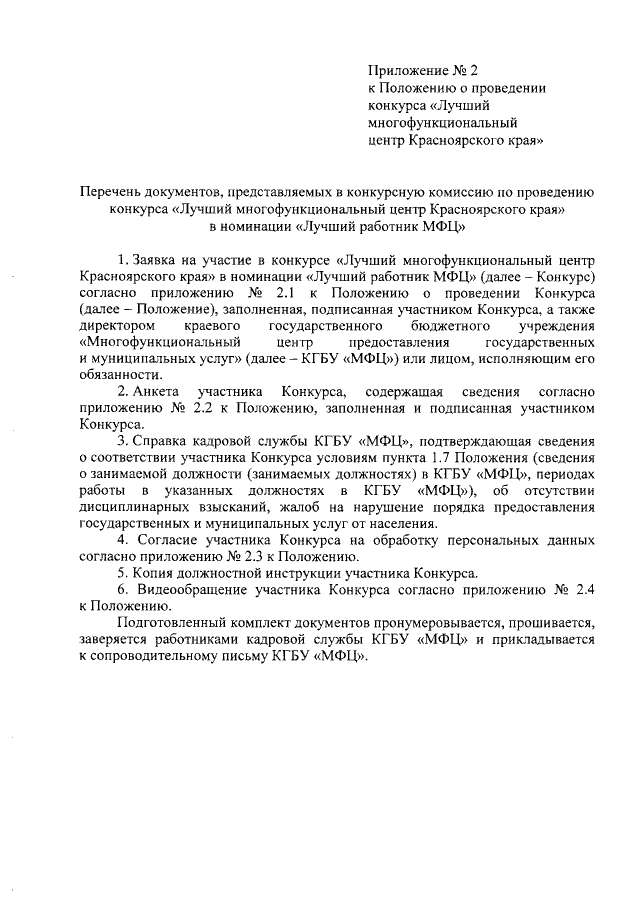 Приложение № 2
к Положению о проведении конкурса «Лучший многофункциональный центр Красноярского края»

Перечень документов, представляемых в конкурсную комиссию по проведению конкурса «Лучший многофункциональный центр Красноярского края» в номинации «Лучший работник МФЦ»

1. Заявка на участие в конкурсе «Лучший многофункциональный центр Красноярского края» в номинации «Лучший работник МФЦ» (далее – Конкурс) согласно приложению № 2.1 к Положению о проведении Конкурса (далее – Положение), заполненная, подписанная участником Конкурса, а также директором краевого государственного бюджетного учреждения «Многофункциональный центр предоставления государственных и муниципальных услуг» (далее – КГБУ «МФЦ») или лицом, исполняющим его обязанности.

2. Анкета участника Конкурса, содержащая сведения согласно приложению № 2.2 к Положению, заполненная и подписанная участником Конкурса.

3. Справка кадровой службы КГБУ «МФЦ», подтверждающая сведения о соответствии участника Конкурса условиям пункта 1.7 Положения (сведения о занимаемой должности (занимаемых должностях) в КГБУ «МФЦ», периодах работы в указанных должностях в КГБУ «МФЦ»), об отсутствии дисциплинарных взысканий, жалоб на нарушение порядка предоставления государственных и муниципальных услуг от населения.

4. Согласие участника Конкурса на обработку персональных данных согласно приложению № 2.3 к Положению.

5. Копия должностной инструкции участника Конкурса.

6. Видеообращение участника Конкурса согласно приложению № 2.4 к Положению.

Подготовленный комплект документов пронумеровывается, прошивается, заверяется работниками кадровой службы КГБУ «МФЦ» и прикладывается к сопроводительному письму КГБУ «МФЦ».